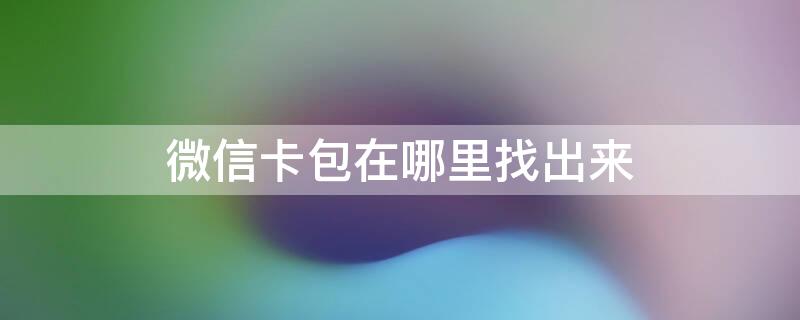 微信卡包在哪里找出来